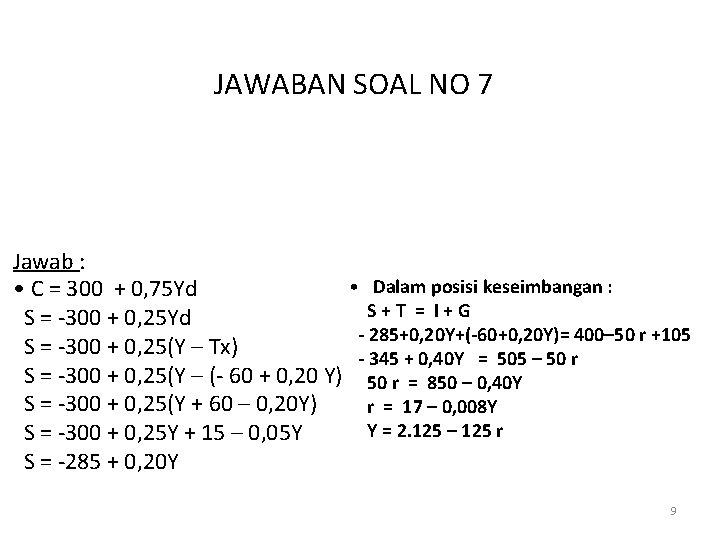 JAWABAN SOAL NO 7

Jawab :

• C = 300 + 0,75Yd
S = -300 + 0,25Yd
S = -300 + 0,25(Y – Tx)
S = -300 + 0,25(Y – (- 60 + 0,20 Y)
S = -300 + 0,25(Y + 60 – 0,20Y)
S = -300 + 0,25Y + 15 – 0,05Y
S = -285 + 0,20Y

• Dalam posisi keseimbangan :
S + T = I + G
- 285+0,20Y+(-60+0,20Y)= 400–50 r +105
- 345 + 0,40Y = 505 – 50 r
50 r = 850 – 0,40Y
r = 17 – 0,008Y
Y = 2.125 – 125 r

9